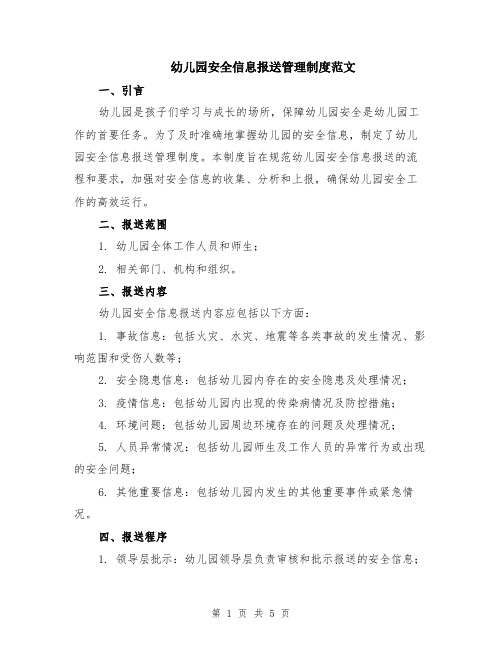 幼儿园安全信息报送管理制度范文

一、引言

幼儿园是孩子们学习与成长的场所，保障幼儿园安全是幼儿园工作的首要任务。为了及时准确地掌握幼儿园的安全信息，制定了幼儿园安全信息报送管理制度。本制度旨在规范幼儿园安全信息报送的流程和要求，加强对安全信息的收集、分析和上报，确保幼儿园安全工作的高效运行。

二、报送范围

1. 幼儿园全体工作人员和师生；

2. 相关部门、机构和组织。

三、报送内容

幼儿园安全信息报送内容应包括以下方面：

1. 事故信息：包括火灾、水灾、地震等各类事故的发生情况、影响范围和受伤人数等；

2. 安全隐患信息：包括幼儿园内存在的安全隐患及处理情况；

3. 疫情信息：包括幼儿园内出现的传染病情况及防控措施；

4. 环境问题：包括幼儿园周边环境存在的问题及处理情况；

5. 人员异常情况：包括幼儿园师生及工作人员的异常行为或出现的安全问题；

6. 其他重要信息：包括幼儿园内发生的其他重要事件或紧急情况。

四、报送程序

1. 领导层批示：幼儿园领导层负责审核和批示报送的安全信息；

第 1 页 共 5 页